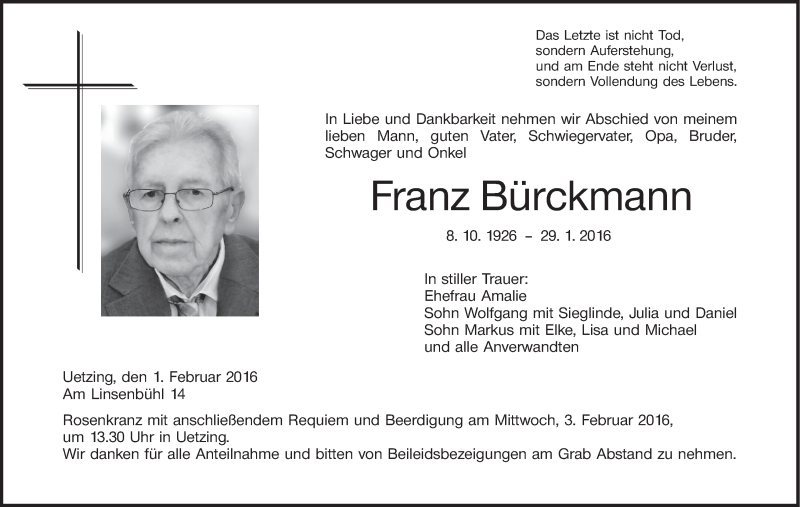 Das Letzte ist nicht Tod,
sondern Auferstehung,
und am Ende steht nicht Verlust,
sondern Vollendung des Lebens.

In Liebe und Dankbarkeit nehmen wir Abschied von meinem lieben Mann, guten Vater, Schwiegervater, Opa, Bruder, Schwager und Onkel

Franz Bürckmann

8. 10. 1926 – 29. 1. 2016

In stiller Trauer:
Ehefrau Amalie
Sohn Wolfgang mit Sieglinde, Julia und Daniel
Sohn Markus mit Elke, Lisa und Michael
und alle Anverwandten

Uetzing, den 1. Februar 2016
Am Linsenbühl 14

Rosenkranz mit anschließendem Requiem und Beerdigung am Mittwoch, 3. Februar 2016, um 13.30 Uhr in Uetzing.
Wir danken für alle Anteilnahme und bitten von Beileidsbezeigungen am Grab Abstand zu nehmen.